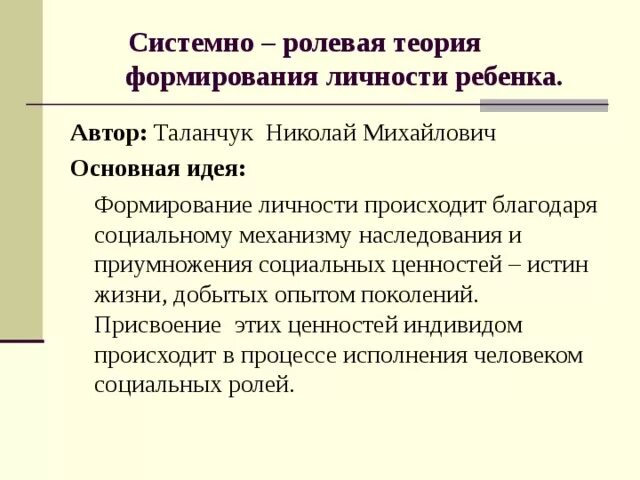 Системно – ролевая теория формирования личности ребенка.

Автор: Таланчук Николай Михайлович

Основная идея:

Формирование личности происходит благодаря социальному механизму наследования и приумножения социальных ценностей – истин жизни, добытых опытом поколений. Присвоение этих ценностей индивидом происходит в процессе исполнения человеком социальных ролей.